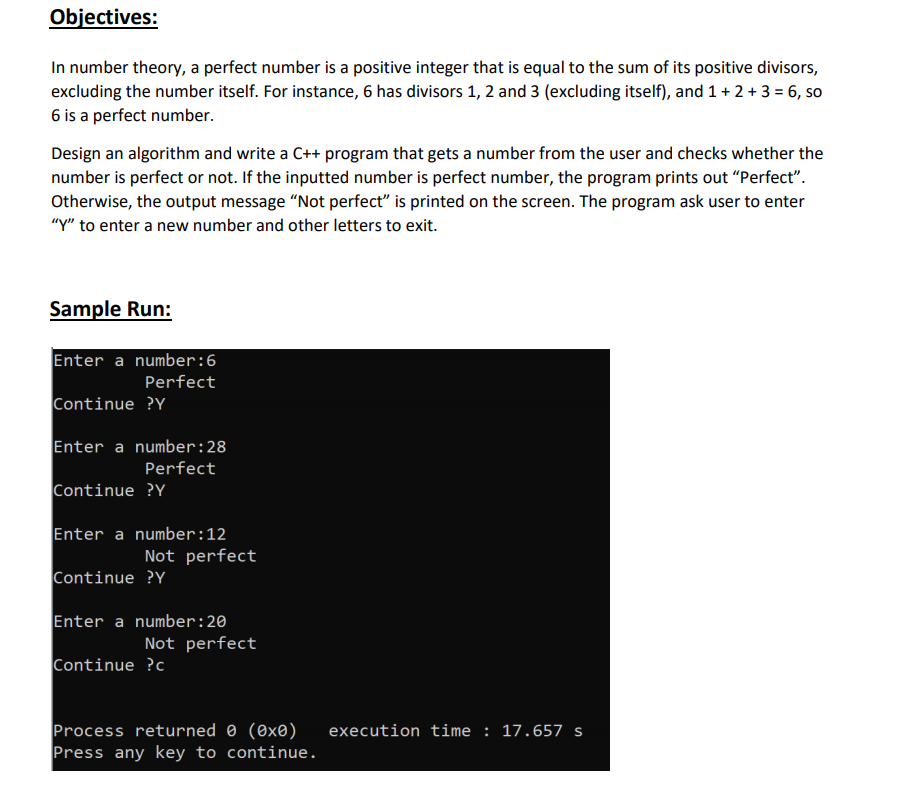 Objectives:

In number theory, a perfect number is a positive integer that is equal to the sum of its positive divisors, excluding the number itself. For instance, 6 has divisors 1, 2 and 3 (excluding itself), and 1 + 2 + 3 = 6, so 6 is a perfect number.

Design an algorithm and write a C++ program that gets a number from the user and checks whether the number is perfect or not. If the inputted number is perfect number, the program prints out “Perfect”. Otherwise, the output message “Not perfect” is printed on the screen. The program ask user to enter “Y” to enter a new number and other letters to exit.

Sample Run:

Enter a number:6
Perfect
Continue ?Y

Enter a number:28
Perfect
Continue ?Y

Enter a number:12
Not perfect
Continue ?Y

Enter a number:20
Not perfect
Continue ?c

Process returned 0 (0x0)   execution time : 17.657 s
Press any key to continue.